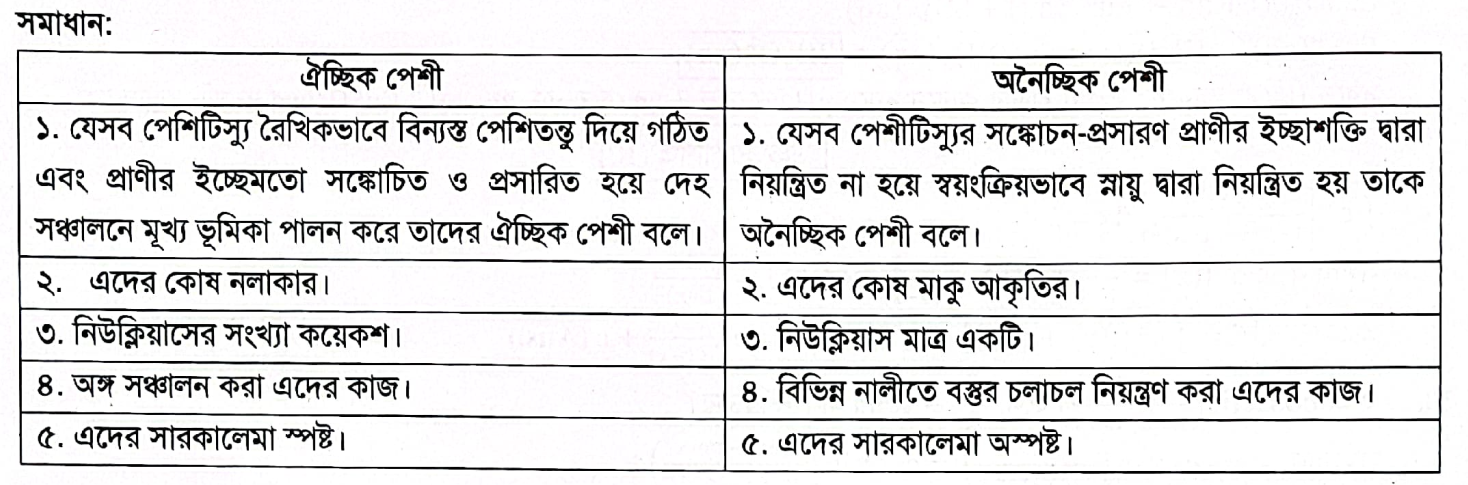 সমাধান:

| ঐচ্ছিক পেশী | অনৈচ্ছিক পেশী |
|---|---|
| ১. যেসব পেশিটিস্যু রৈখিকভাবে বিন্যস্ত পেশিতন্তু দিয়ে গঠিত এবং প্রাণীর ইচ্ছেমতো সঙ্কোচিত ও প্রসারিত হয়ে দেহ সঞ্চালনে মূখ্য ভূমিকা পালন করে তাদের ঐচ্ছিক পেশী বলে। | ১. যেসব পেশীটিস্যুর সঙ্কোচন-প্রসারণ প্রাণীর ইচ্ছাশক্তি দ্বারা নিয়ন্ত্রিত না হয়ে স্বয়ংক্রিয়ভাবে স্নায়ু দ্বারা নিয়ন্ত্রিত হয় তাকে অনৈচ্ছিক পেশী বলে। |
| ২. এদের কোষ নলাকার। | ২. এদের কোষ মাকু আকৃতির। |
| ৩. নিউক্লিয়াসের সংখ্যা কয়েকশ। | ৩. নিউক্লিয়াস মাত্র একটি। |
| ৪. অঙ্গ সঞ্চালন করা এদের কাজ। | ৪. বিভিন্ন নালীতে বস্তুর চলাচল নিয়ন্ত্রণ করা এদের কাজ। |
| ৫. এদের সারকালেমা স্পষ্ট। | ৫. এদের সারকালেমা অস্পষ্ট। |